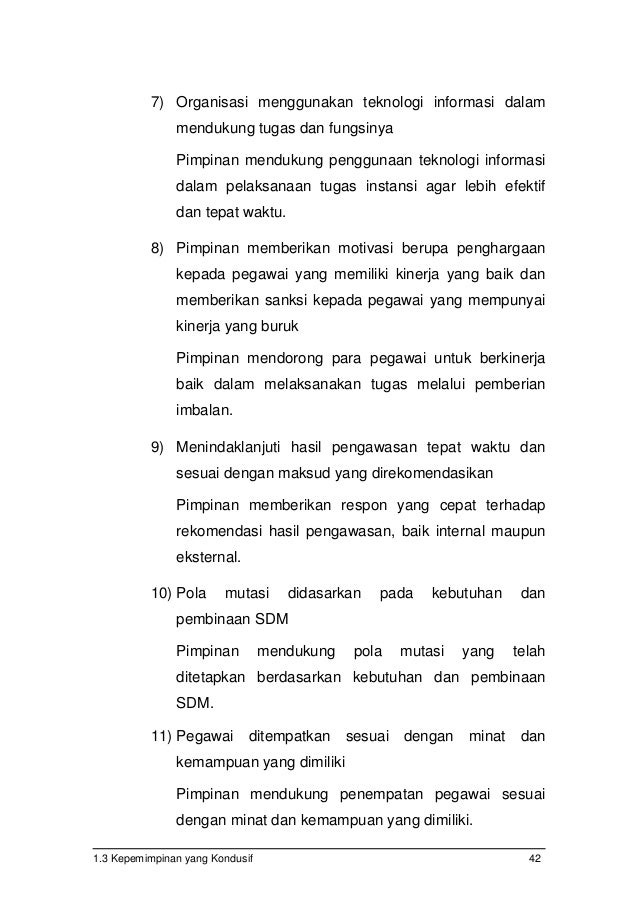 7) Organisasi menggunakan teknologi informasi dalam mendukung tugas dan fungsinya

Pimpinan mendukung penggunaan teknologi informasi dalam pelaksanaan tugas instansi agar lebih efektif dan tepat waktu.

8) Pimpinan memberikan motivasi berupa penghargaan kepada pegawai yang memiliki kinerja yang baik dan memberikan sanksi kepada pegawai yang mempunyai kinerja yang buruk

Pimpinan mendorong para pegawai untuk berkinerja baik dalam melaksanakan tugas melalui pemberian imbalan.

9) Menindaklanjuti hasil pengawasan tepat waktu dan sesuai dengan maksud yang direkomendasikan

Pimpinan memberikan respon yang cepat terhadap rekomendasi hasil pengawasan, baik internal maupun eksternal.

10) Pola mutasi didasarkan pada kebutuhan dan pembinaan SDM

Pimpinan mendukung pola mutasi yang telah ditetapkan berdasarkan kebutuhan dan pembinaan SDM.

11) Pegawai ditempatkan sesuai dengan minat dan kemampuan yang dimiliki

Pimpinan mendukung penempatan pegawai sesuai dengan minat dan kemampuan yang dimiliki.

1.3 Kepemimpinan yang Kondusif 42